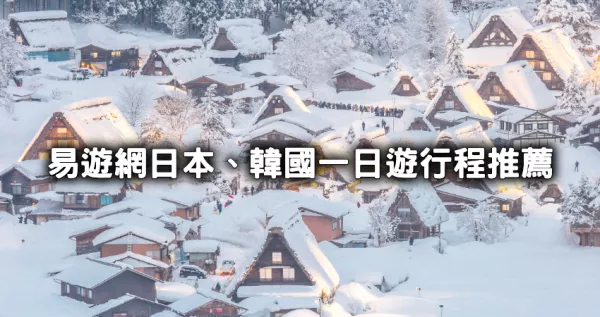 易遊網日本、韓國一日遊行程推薦